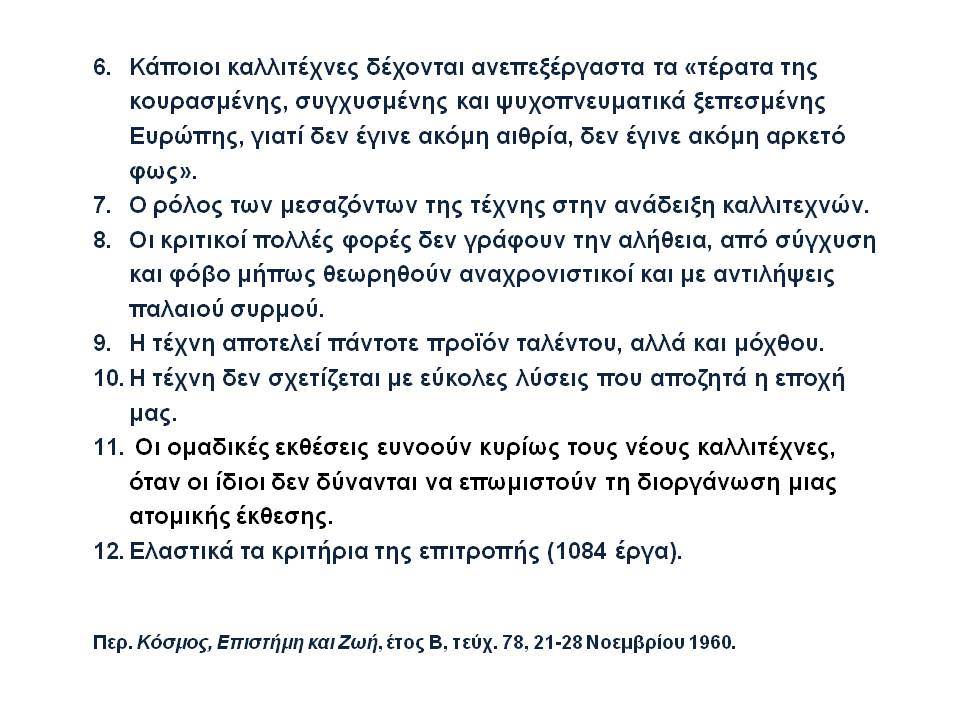 6. Κάποιοι καλλιτέχνες δέχονται ανεπεξέργαστα τα «τέρατα της κουρασμένης, συγχυσμένης και ψυχοπνευματικά ξεπεσμένης Ευρώπης, γιατί δεν έγινε ακόμη αιθρία, δεν έγινε ακόμη αρκετό φως».

7. Ο ρόλος των μεσαζόντων της τέχνης στην ανάδειξη καλλιτεχνών.

8. Οι κριτικοί πολλές φορές δεν γράφουν την αλήθεια, από σύγχυση και φόβο μήπως θεωρηθούν αναχρονιστικοί και με αντιλήψεις παλαιού συρμού.

9. Η τέχνη αποτελεί πάντοτε προϊόν ταλέντου, αλλά και μόχθου.

10. Η τέχνη δεν σχετίζεται με εύκολες λύσεις που αποζητά η εποχή μας.

11. Οι ομαδικές εκθέσεις ευνοούν κυρίως τους νέους καλλιτέχνες, όταν οι ίδιοι δεν δύνανται να επωμιστούν τη διοργάνωση μιας ατομικής έκθεσης.

12. Ελαστικά τα κριτήρια της επιτροπής (1084 έργα).

Περ. Κόσμος, Επιστήμη και Ζωή, έτος Β, τεύχ. 78, 21-28 Νοεμβρίου 1960.